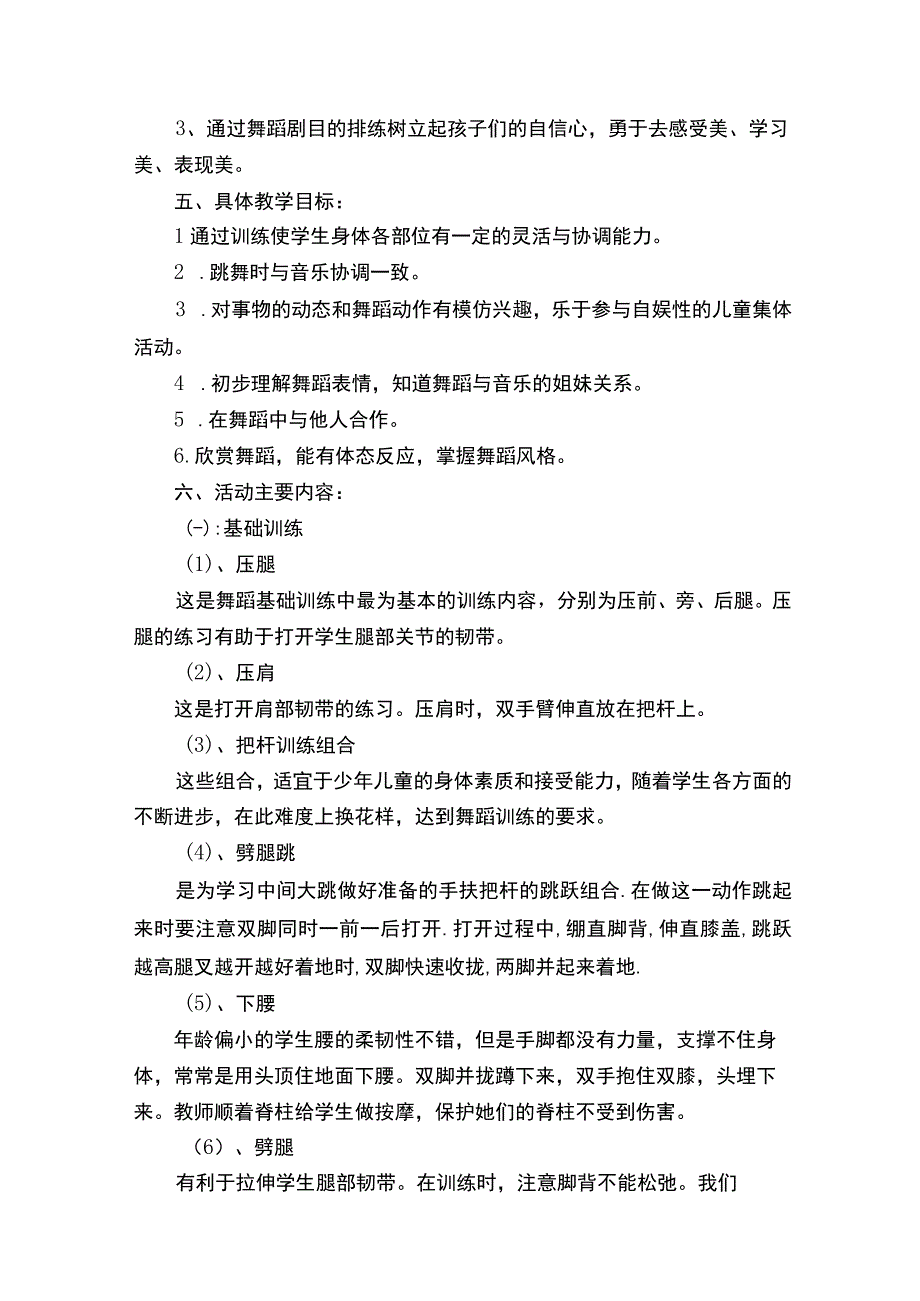 3、通过舞蹈剧目的排练树立起孩子们的自信心，勇于去感受美、学习美、表现美。

五、具体教学目标：

1通过训练使学生身体各部位有一定的灵活与协调能力。

2．跳舞时与音乐协调一致。

3．对事物的动态和舞蹈动作有模仿兴趣，乐于参与自娱性的儿童集体活动。

4．初步理解舞蹈表情，知道舞蹈与音乐的姐妹关系。

5．在舞蹈中与他人合作。

6.欣赏舞蹈，能有体态反应，掌握舞蹈风格。

六、活动主要内容：

(-):基础训练

(1)、压腿

这是舞蹈基础训练中最为基本的训练内容，分别为压前、旁、后腿。压腿的练习有助于打开学生腿部关节的韧带。

(2)、压肩

这是打开肩部韧带的练习。压肩时，双手臂伸直放在把杆上。

(3)、把杆训练组合

这些组合，适宜于少年儿童的身体素质和接受能力，随着学生各方面的不断进步，在此难度上换花样，达到舞蹈训练的要求。

(4)、劈腿跳

是为学习中间大跳做好准备的手扶把杆的跳跃组合.在做这一动作跳起来时要注意双脚同时一前一后打开.打开过程中,绷直脚背,伸直膝盖,跳跃越高腿叉越开越好着地时,双脚快速收拢,两脚并起来着地.

(5)、下腰

年龄偏小的学生腰的柔韧性不错，但是手脚都没有力量，支撑不住身体，常常是用头顶住地面下腰。双脚并拢蹲下来，双手抱住双膝，头埋下来。教师顺着脊柱给学生做按摩，保护她们的脊柱不受到伤害。

(6)、劈腿

有利于拉伸学生腿部韧带。在训练时，注意脚背不能松弛。我们